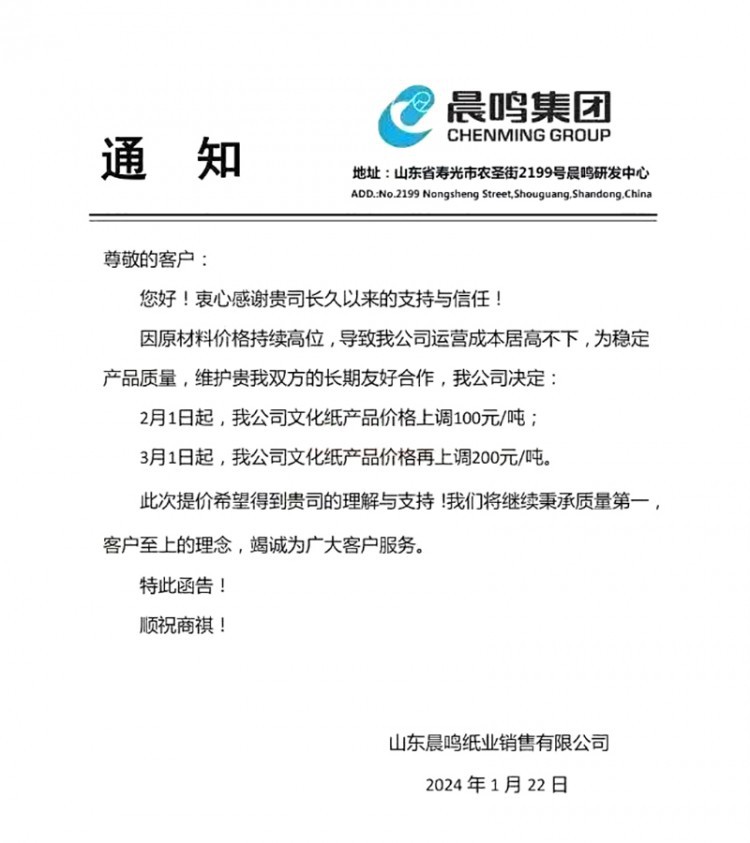 晨鸣集团
CHENMING GROUP

通 知

地址：山东省寿光市农圣街2199号晨鸣研发中心
ADD.:No.2199 Nongsheng Street,Shouguang,Shandong,China

尊敬的客户：

您好！衷心感谢贵司长久以来的支持与信任！

因原材料价格持续高位，导致我公司运营成本居高不下，为稳定产品质量，维护贵我双方的长期友好合作，我公司决定：

2月1日起，我公司文化纸产品价格上调100元/吨；

3月1日起，我公司文化纸产品价格再上调200元/吨。

此次提价希望得到贵司的理解与支持！我们将继续秉承质量第一，客户至上的理念，竭诚为广大客户服务。

特此函告！

顺祝商祺！

山东晨鸣纸业销售有限公司

2024 年 1 月 22 日